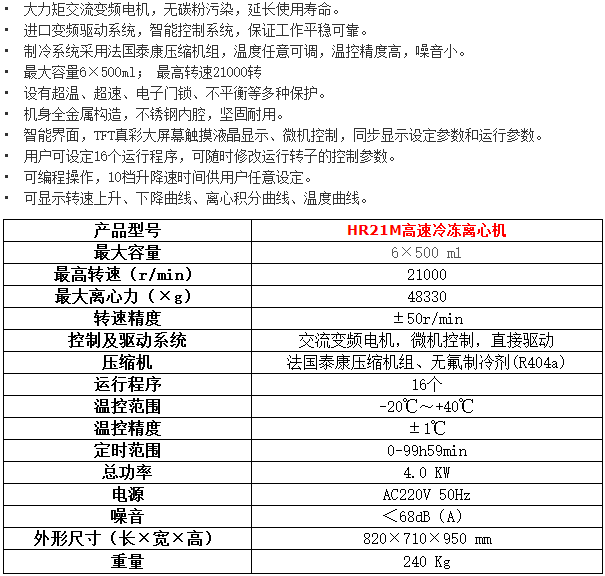 • 大力矩交流变频电机，无碳粉污染，延长使用寿命。
• 进口变频驱动系统，智能控制系统，保证工作平稳可靠。
• 制冷系统采用法国泰康压缩机组，温度任意可调，温控精度高，噪音小。
• 最大容量6×500ml； 最高转速21000转
• 设有超温、超速、电子门锁、不平衡等多种保护。
• 机身全金属构造，不锈钢内腔，坚固耐用。
• 智能界面，TFT真彩大屏幕触摸液晶显示、微机控制，同步显示设定参数和运行参数。
• 用户可设定16个运行程序，可随时修改运行转子的控制参数。
• 可编程操作，10档升降速时间供用户任意设定。
• 可显示转速上升、下降曲线、离心积分曲线、温度曲线。

| 产品型号 | HR21M高速冷冻离心机 |
|---|---|
| 最大容量 | 6×500 ml |
| 最高转速（r/min） | 21000 |
| 最大离心力（×g） | 48330 |
| 转速精度 | ±50r/min |
| 控制及驱动系统 | 交流变频电机，微机控制，直接驱动 |
| 压缩机 | 法国泰康压缩机组、无氟制冷剂(R404a) |
| 运行程序 | 16个 |
| 温控范围 | -20℃～+40℃ |
| 温控精度 | ±1℃ |
| 定时范围 | 0-99h59min |
| 总功率 | 4.0 KW |
| 电源 | AC220V 50Hz |
| 噪音 | ＜68dB（A） |
| 外形尺寸（长×宽×高） | 820×710×950 mm |
| 重量 | 240 Kg |